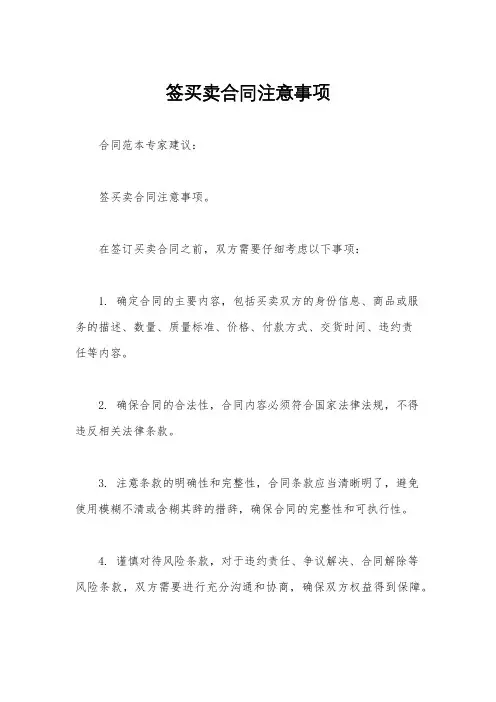 签买卖合同注意事项

合同范本专家建议：

签买卖合同注意事项。

在签订买卖合同之前，双方需要仔细考虑以下事项：

1. 确定合同的主要内容，包括买卖双方的身份信息、商品或服务的描述、数量、质量标准、价格、付款方式、交货时间、违约责任等内容。

2. 确保合同的合法性，合同内容必须符合国家法律法规，不得违反相关法律条款。

3. 注意条款的明确性和完整性，合同条款应当清晰明了，避免使用模糊不清或含糊其辞的措辞，确保合同的完整性和可执行性。

4. 谨慎对待风险条款，对于违约责任、争议解决、合同解除等风险条款，双方需要进行充分沟通和协商，确保双方权益得到保障。